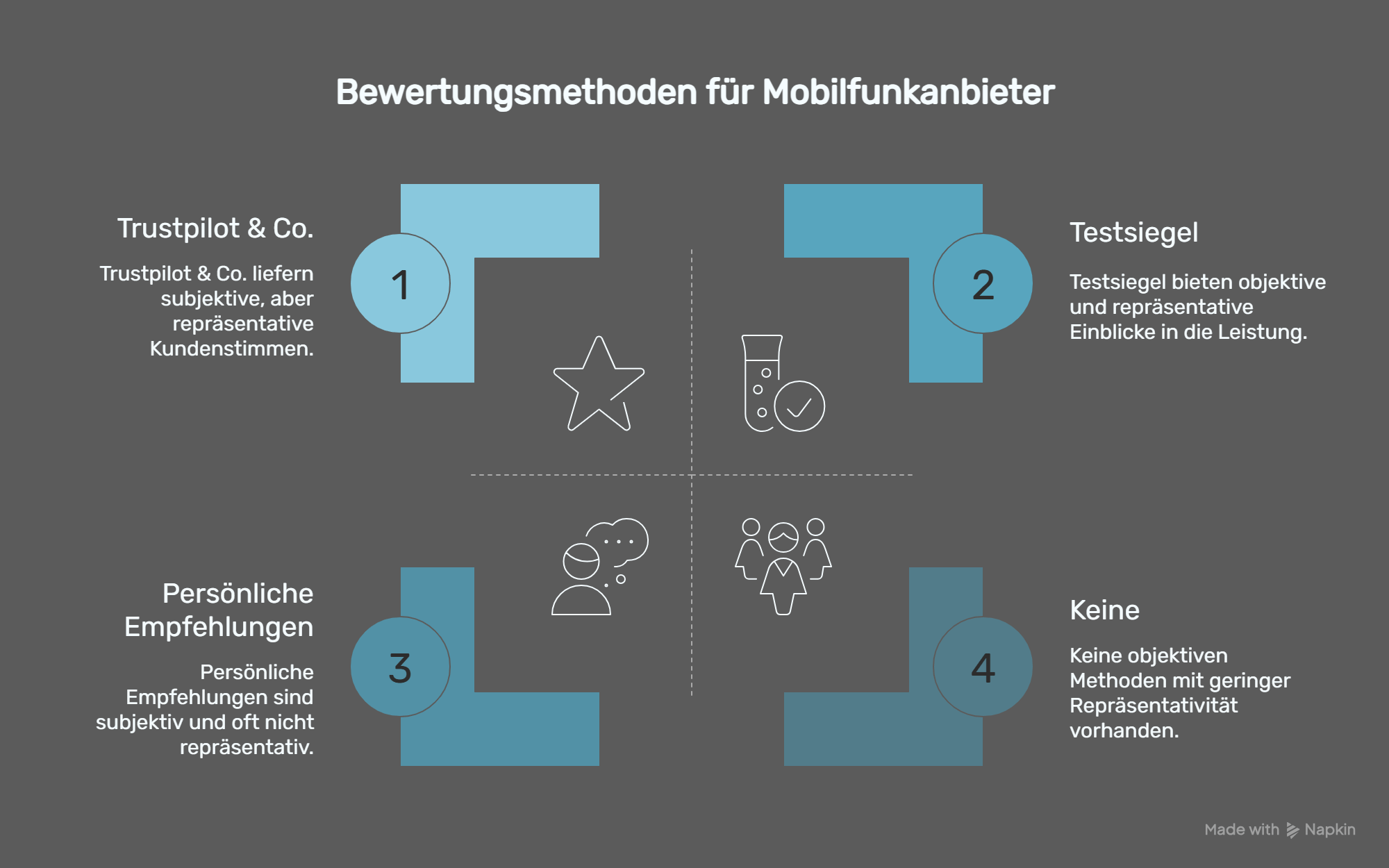 Bewertungsmethoden für Mobilfunkanbieter

Trustpilot & Co.

Trustpilot & Co. liefern subjektive, aber repräsentative Kundenstimmen.

1

2

Testsiegel

Testsiegel bieten objektive und repräsentative Einblicke in die Leistung.

Persönliche Empfehlungen

Persönliche Empfehlungen sind subjektiv und oft nicht repräsentativ.

3

4

Keine

Keine objektiven Methoden mit geringer Repräsentativität vorhanden.

Made with Napkin